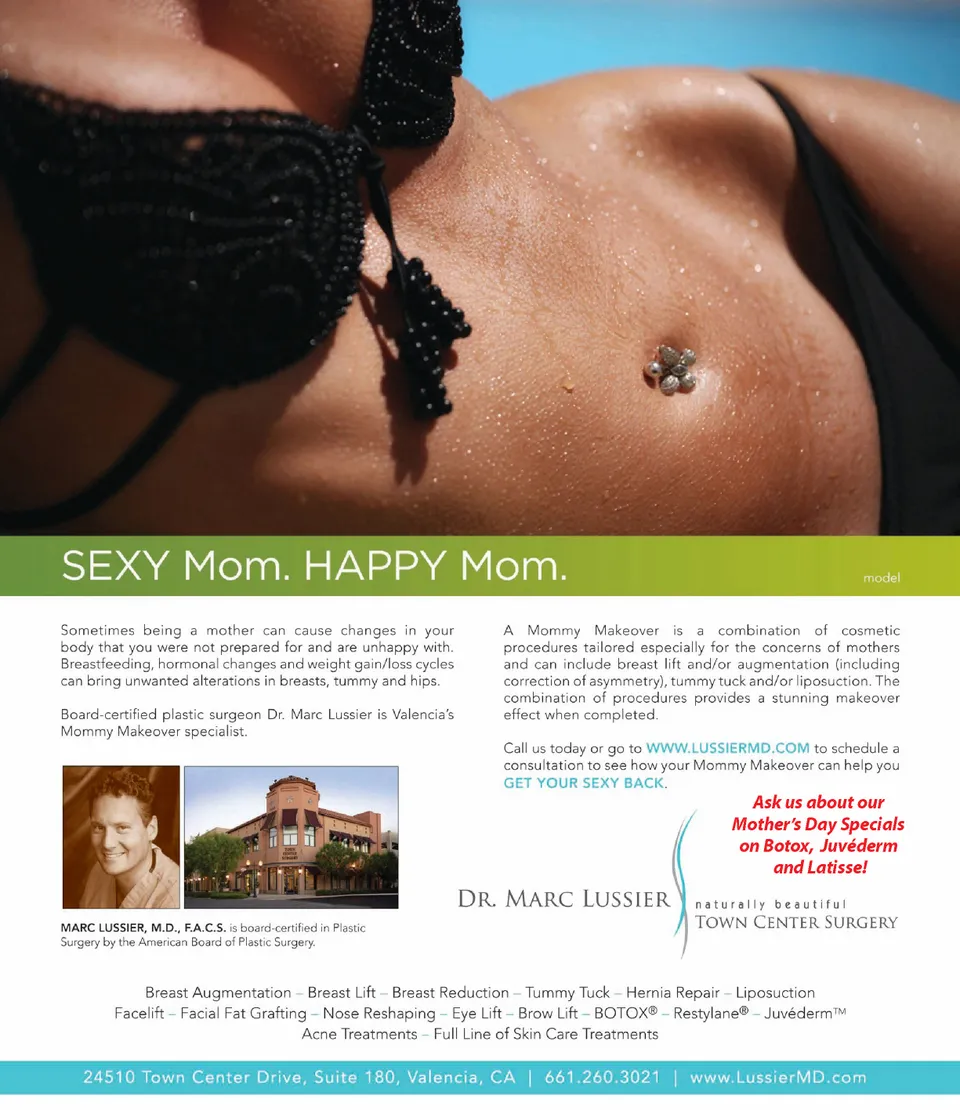 SEXY Mom. HAPPY Mom.

model

Sometimes being a mother can cause changes in your body that you were not prepared for and are unhappy with. Breastfeeding, hormonal changes and weight gain/loss cycles can bring unwanted alterations in breasts, tummy and hips.

Board-certified plastic surgeon Dr. Marc Lussier is Valencia's Mommy Makeover specialist.

MARC LUSSIER, M.D., F.A.C.S. is board-certified in Plastic Surgery by the American Board of Plastic Surgery.

A Mommy Makeover is a combination of cosmetic procedures tailored especially for the concerns of mothers and can include breast lift and/or augmentation (including correction of asymmetry), tummy tuck and/or liposuction. The combination of procedures provides a stunning makeover effect when completed.

Call us today or go to WWW.LUSSIERMD.COM to schedule a consultation to see how your Mommy Makeover can help you GET YOUR SEXY BACK.

Ask us about our Mother's Day Specials on Botox, Juvéderm and Latisse!

DR. MARC LUSSIER

naturally beautiful
TOWN CENTER SURGERY

Breast Augmentation – Breast Lift – Breast Reduction – Tummy Tuck – Hernia Repair – Liposuction
Facelift – Facial Fat Grafting – Nose Reshaping – Eye Lift – Brow Lift – BOTOX® – Restylane® – Juvéderm™
Acne Treatments – Full Line of Skin Care Treatments

24510 Town Center Drive, Suite 180, Valencia, CA | 661.260.3021 | www.LussierMD.com